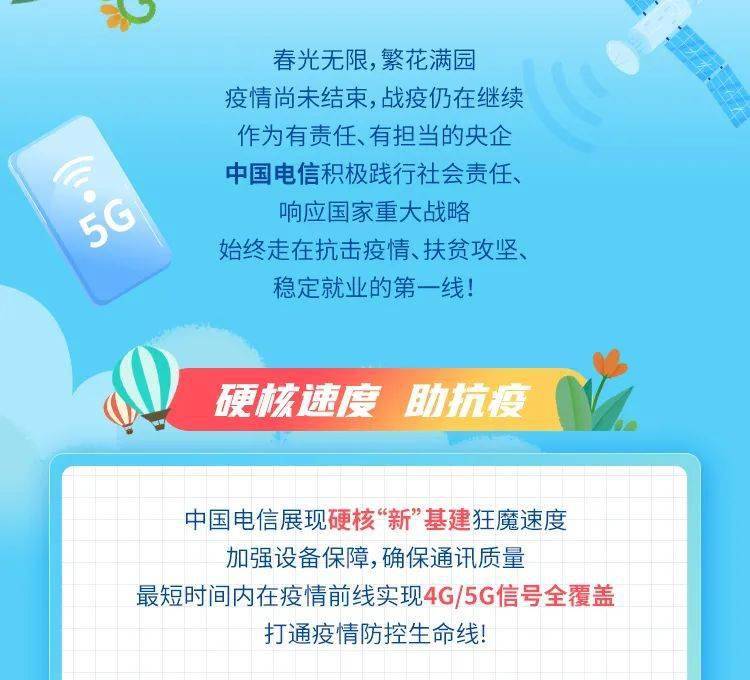 5G

春光无限，繁花满园
疫情尚未结束，战疫仍在继续
作为有责任、有担当的央企
中国电信积极践行社会责任、
响应国家重大战略
始终走在抗击疫情、扶贫攻坚、
稳定就业的第一线！

硬核速度 助抗疫

中国电信展现硬核“新”基建狂魔速度
加强设备保障，确保通讯质量
最短时间内在疫情前线实现4G/5G信号全覆盖
打通疫情防控生命线！